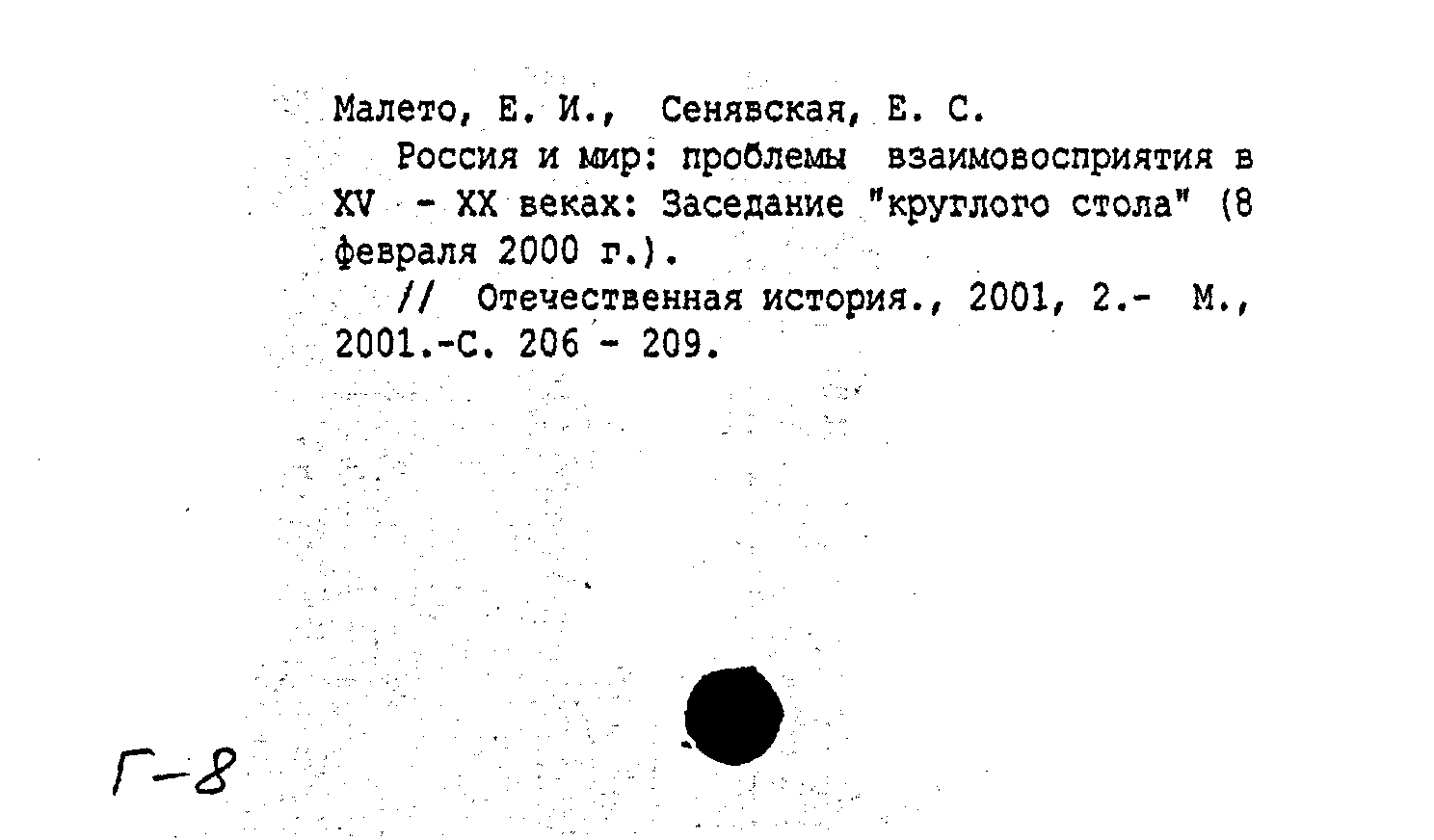 Малето, Е. И., Сенявская, Е. С.

Россия и мир: проблемы взаимовосприятия в XV - XX веках: Заседание "круглого стола" (8 февраля 2000 г.).

// Отечественная история., 2001, 2.- М., 2001.-С. 206 - 209.

Г-8